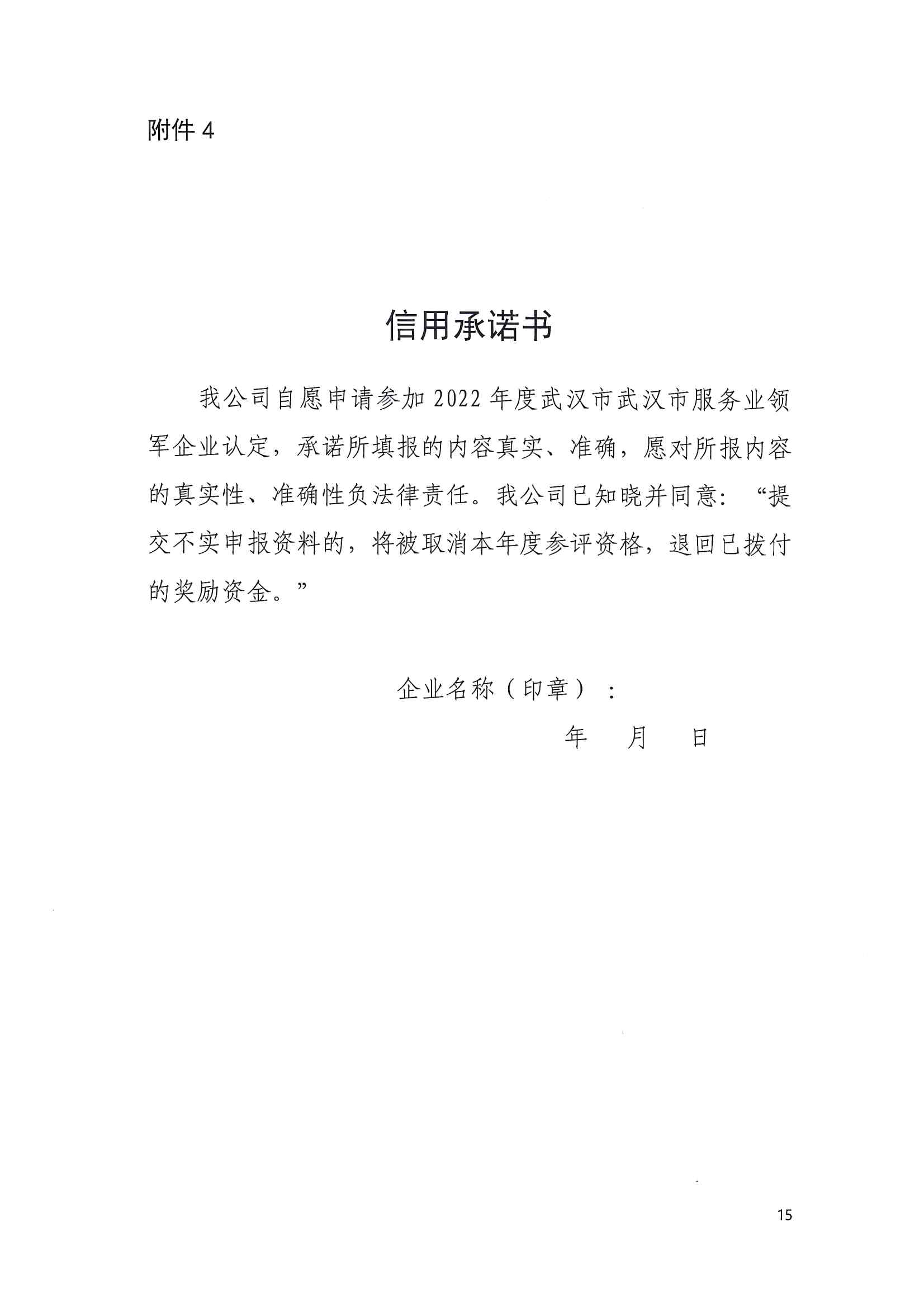 附件 4

信用承诺书

我公司自愿申请参加 2022 年度武汉市武汉市服务业领军企业认定，承诺所填报的内容真实、准确，愿对所报内容的真实性、准确性负法律责任。我公司已知晓并同意：“提交不实申报资料的，将被取消本年度参评资格，退回已拨付的奖励资金。”

企业名称（印章）：

年　月　日

15